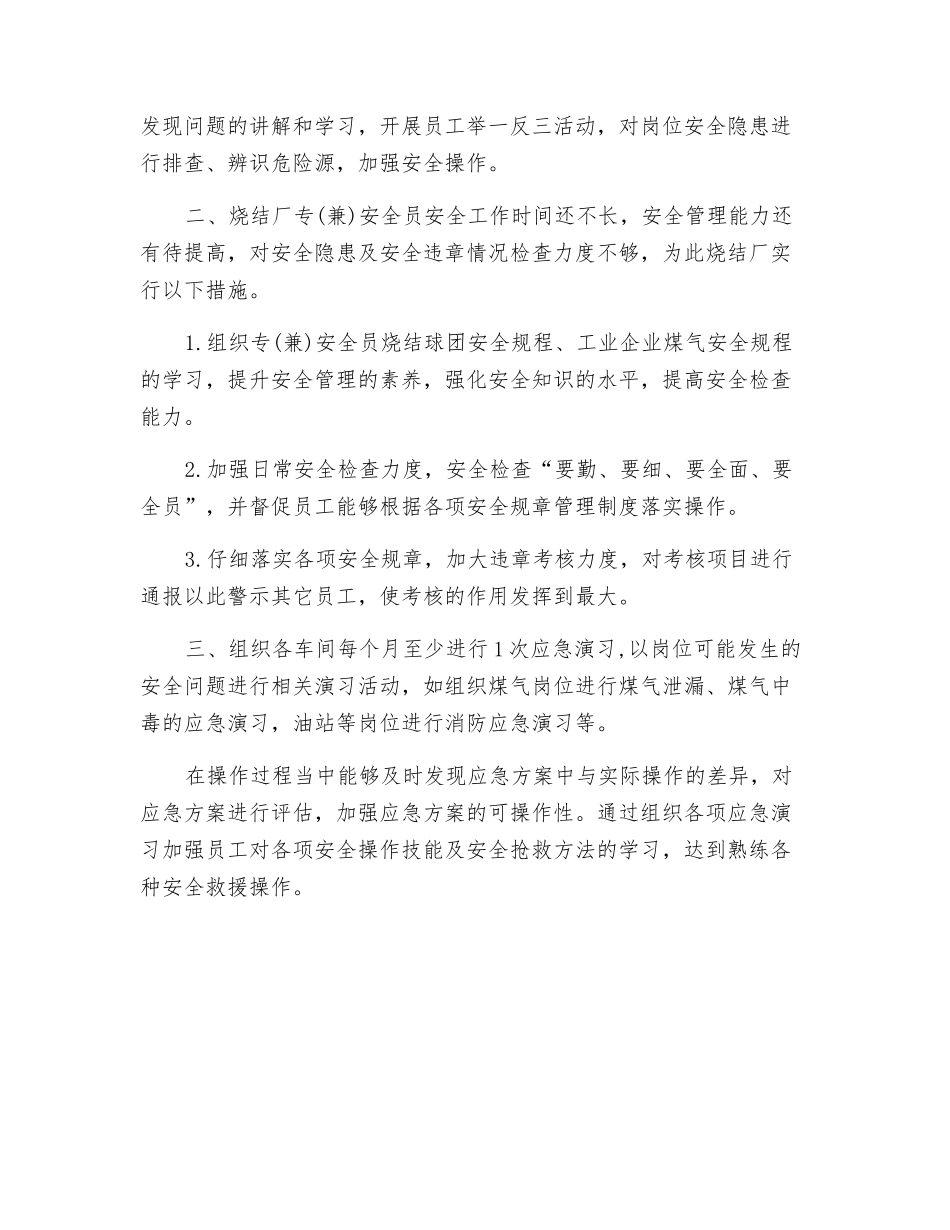 发现问题的讲解和学习，开展员工举一反三活动，对岗位安全隐患进行排查、辨识危险源，加强安全操作。

二、烧结厂专(兼)安全员安全工作时间还不长，安全管理能力还有待提高，对安全隐患及安全违章情况检查力度不够，为此烧结厂实行以下措施。

1.组织专(兼)安全员烧结球团安全规程、工业企业煤气安全规程的学习，提升安全管理的素养，强化安全知识的水平，提高安全检查能力。

2.加强日常安全检查力度，安全检查“要勤、要细、要全面、要全员”，并督促员工能够根据各项安全规章管理制度落实操作。

3.仔细落实各项安全规章，加大违章考核力度，对考核项目进行通报以此警示其它员工，使考核的作用发挥到最大。

三、组织各车间每个月至少进行1次应急演习,以岗位可能发生的安全问题进行相关演习活动，如组织煤气岗位进行煤气泄漏、煤气中毒的应急演习，油站等岗位进行消防应急演习等。

在操作过程当中能够及时发现应急方案中与实际操作的差异，对应急方案进行评估，加强应急方案的可操作性。通过组织各项应急演习加强员工对各项安全操作技能及安全抢救方法的学习，达到熟练各种安全救援操作。